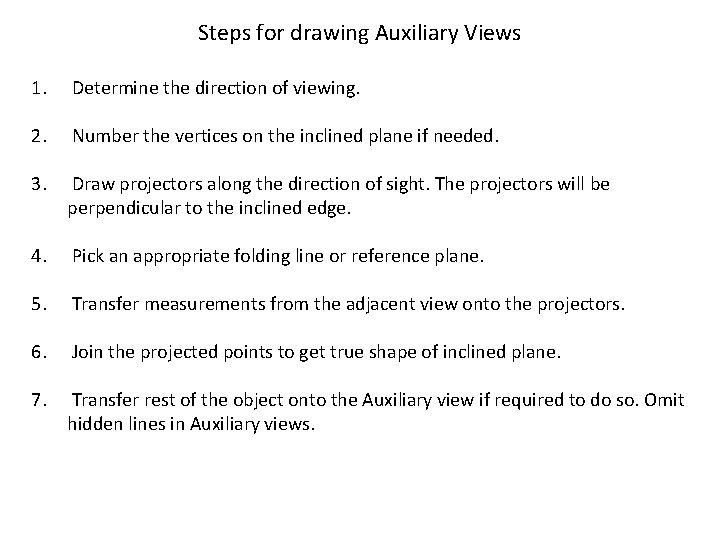 Steps for drawing Auxiliary Views

1. Determine the direction of viewing.

2. Number the vertices on the inclined plane if needed.

3. Draw projectors along the direction of sight. The projectors will be perpendicular to the inclined edge.

4. Pick an appropriate folding line or reference plane.

5. Transfer measurements from the adjacent view onto the projectors.

6. Join the projected points to get true shape of inclined plane.

7. Transfer rest of the object onto the Auxiliary view if required to do so. Omit hidden lines in Auxiliary views.